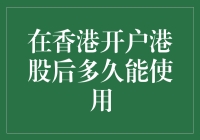 在香港开户港股后多久能使用